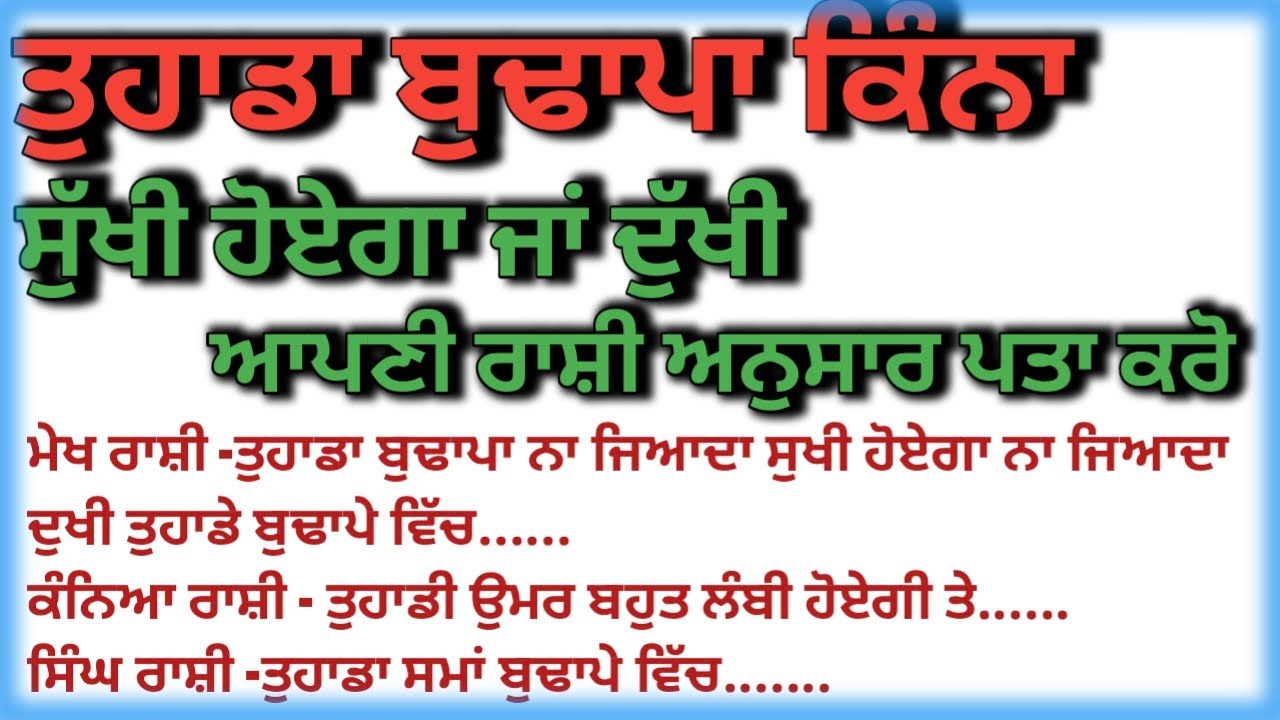 ਤੁਹਾਡਾ ਬੁਢਾਪਾ ਕਿੰਨਾ
ਸੁੱਖੀ ਹੋਏਗਾ ਜਾਂ ਦੁੱਖੀ
ਆਪਣੀ ਰਾਸ਼ੀ ਅਨੁਸਾਰ ਪਤਾ ਕਰੋ

ਮੇਖ ਰਾਸ਼ੀ -ਤੁਹਾਡਾ ਬੁਢਾਪਾ ਨਾ ਜਿਆਦਾ ਸੁਖੀ ਹੋਏਗਾ ਨਾ ਜਿਆਦਾ ਦੁਖੀ ਤੁਹਾਡੇ ਬੁਢਾਪੇ ਵਿੱਚ......
ਕੰਨਿਆ ਰਾਸ਼ੀ - ਤੁਹਾਡੀ ਉਮਰ ਬਹੁਤ ਲੰਬੀ ਹੋਏਗੀ ਤੇ......
ਸਿੰਘ ਰਾਸ਼ੀ -ਤੁਹਾਡਾ ਸਮਾਂ ਬੁਢਾਪੇ ਵਿੱਚ.......